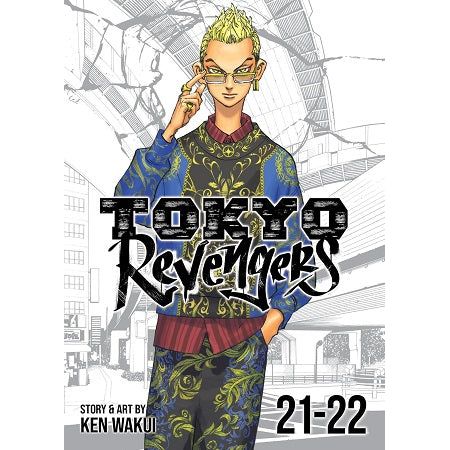 TOKYO
Revengers

STORY & ART BY
KEN WAKUI

21-22